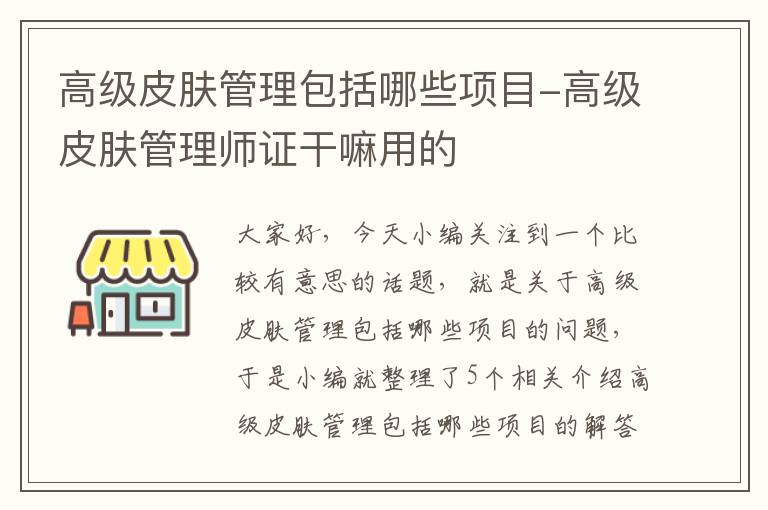 高级皮肤管理包括哪些项目-高级皮肤管理师证干嘛用的

大家好，今天小编关注到一个比较有意思的话题，就是关于高级皮肤管理包括哪些项目的问题，于是小编就整理了5个相关介绍高级皮肤管理包括哪些项目的解答